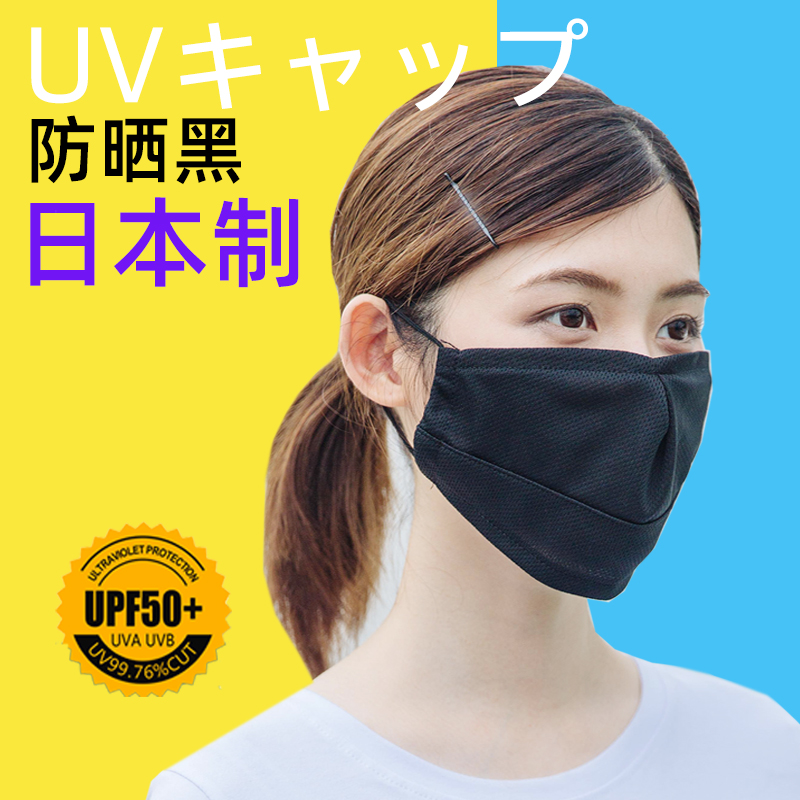 UVキャップ
防晒黑
日本制

ULTRAVIOLET PROTECTION
UPF50+
UVA UVB
UV99.76%CUT